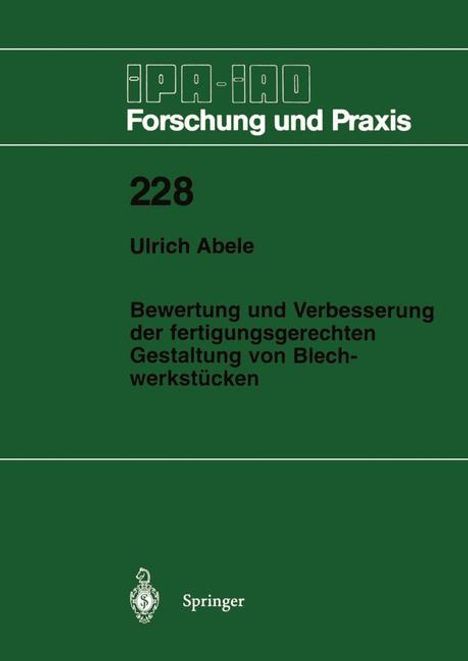 IPA-IAO
Forschung und Praxis

228

Ulrich Abele

Bewertung und Verbesserung der fertigungsgerechten Gestaltung von Blechwerkstücken

Springer